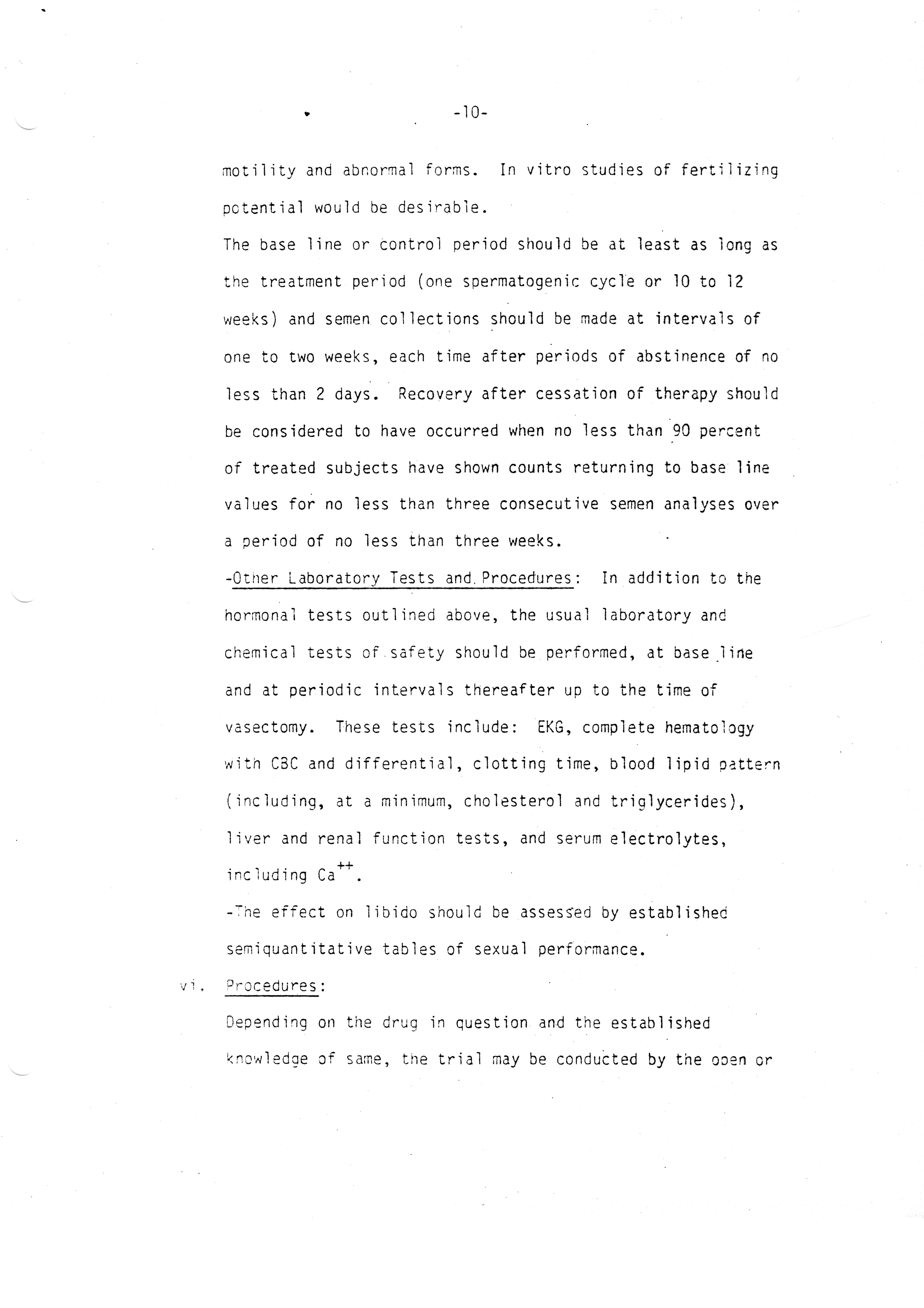 -10-

motility and abnormal forms. In vitro studies of fertilizing potential would be desirable.

The base line or control period should be at least as long as the treatment period (one spermatogenic cycle or 10 to 12 weeks) and semen collections should be made at intervals of one to two weeks, each time after periods of abstinence of no less than 2 days. Recovery after cessation of therapy should be considered to have occurred when no less than 90 percent of treated subjects have shown counts returning to base line values for no less than three consecutive semen analyses over a period of no less than three weeks.

-Other Laboratory Tests and Procedures: In addition to the hormonal tests outlined above, the usual laboratory and chemical tests of safety should be performed, at base line and at periodic intervals thereafter up to the time of vasectomy. These tests include: EKG, complete hematology with CBC and differential, clotting time, blood lipid pattern (including, at a minimum, cholesterol and triglycerides), liver and renal function tests, and serum electrolytes, including $Ca^{++}$.

-The effect on libido should be assessed by established semiquantitative tables of sexual performance.

vi. Procedures:

Depending on the drug in question and the established knowledge of same, the trial may be conducted by the open or